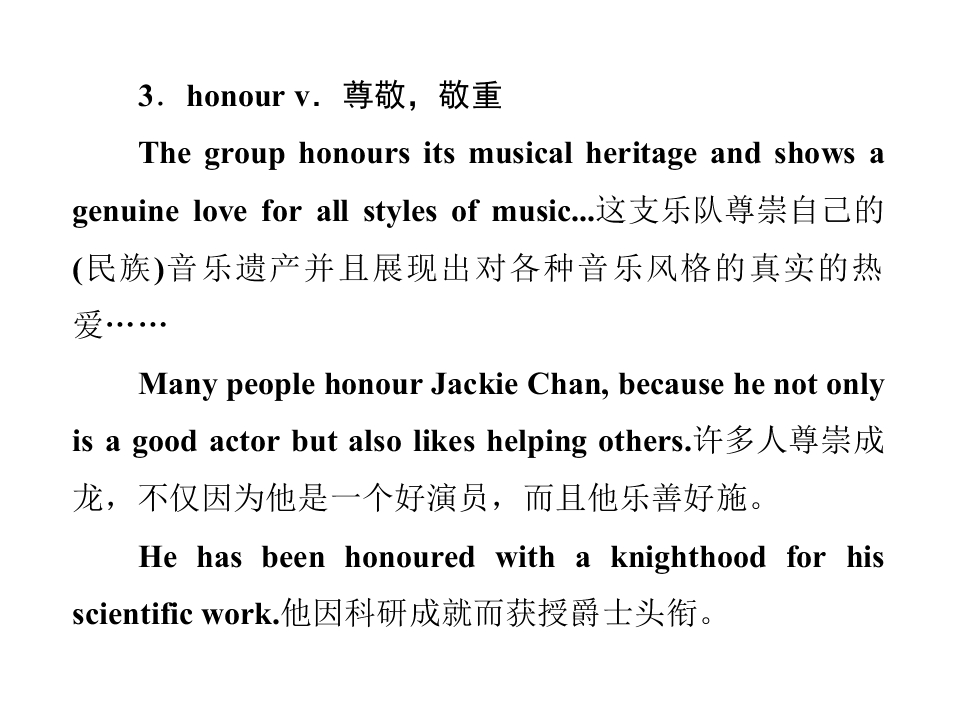 3．honour v．尊敬，敬重

The group honours its musical heritage and shows a genuine love for all styles of music...这支乐队尊崇自己的(民族)音乐遗产并且展现出对各种音乐风格的真实的热爱……

Many people honour Jackie Chan, because he not only is a good actor but also likes helping others.许多人尊崇成龙，不仅因为他是一个好演员，而且他乐善好施。

He has been honoured with a knighthood for his scientific work.他因科研成就而获授爵士头衔。